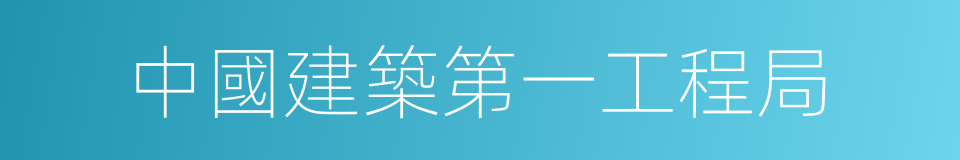 中國建築第一工程局